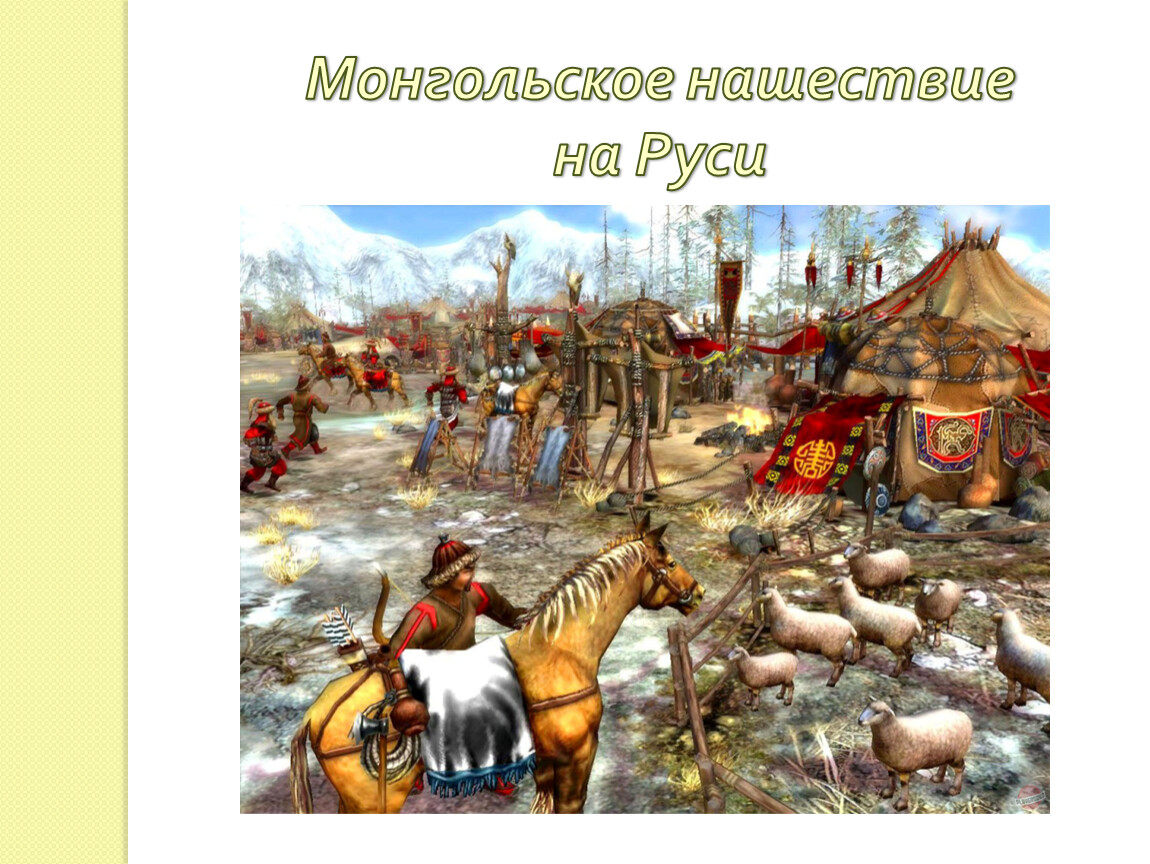 Монгольское нашествие на Руси